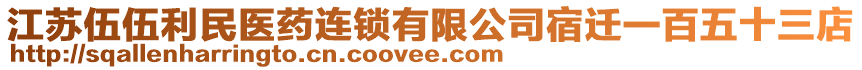 江苏伍伍利民医药连锁有限公司宿迁一百五十三店
http://sqallenharringto.cn.coovee.com